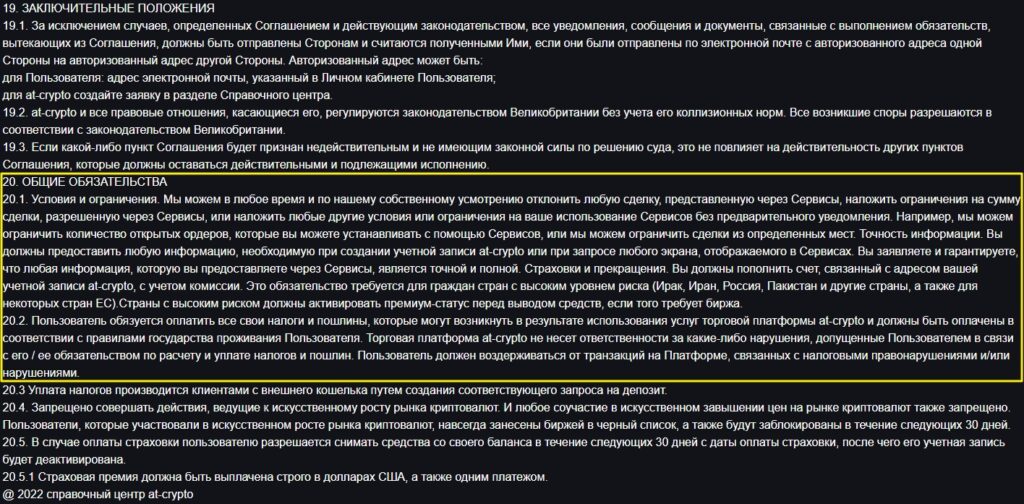 19. ЗАКЛЮЧИТЕЛЬНЫЕ ПОЛОЖЕНИЯ
19.1. За исключением случаев, определенных Соглашением и действующим законодательством, все уведомления, сообщения и документы, связанные с выполнением обязательств, вытекающих из Соглашения, должны быть отправлены Сторонам и считаются полученными Ими, если они были отправлены по электронной почте с авторизованного адреса одной Стороны на авторизованный адрес другой Стороны. Авторизованный адрес может быть:
для Пользователя: адрес электронной почты, указанный в Личном кабинете Пользователя;
для at-crypto создайте заявку в разделе Справочного центра.
19.2. at-crypto и все правовые отношения, касающиеся его, регулируются законодательством Великобритании без учета его коллизионных норм. Все возникшие споры разрешаются в соответствии с законодательством Великобритании.
19.3. Если какой-либо пункт Соглашения будет признан недействительным и не имеющим законной силы по решению суда, это не повлияет на действительность других пунктов Соглашения, которые должны оставаться действительными и подлежащими исполнению.
20. ОБЩИЕ ОБЯЗАТЕЛЬСТВА
20.1. Условия и ограничения. Мы можем в любое время и по нашему собственному усмотрению отклонить любую сделку, представленную через Сервисы, наложить ограничения на сумму сделки, разрешенную через Сервисы, или наложить любые другие условия или ограничения на ваше использование Сервисов без предварительного уведомления. Например, мы можем ограничить количество открытых ордеров, которые вы можете устанавливать с помощью Сервисов, или мы можем ограничить сделки из определенных мест. Точность информации. Вы должны предоставить любую информацию, необходимую при создании учетной записи at-crypto или при запросе любого экрана, отображаемого в Сервисах. Вы заявляете и гарантируете, что любая информация, которую вы предоставляете через Сервисы, является точной и полной. Страховки и прекращения. Вы должны пополнить счет, связанный с адресом вашей учетной записи at-crypto, с учетом комиссии. Это обязательство требуется для граждан стран с высоким уровнем риска (Ирак, Иран, Россия, Пакистан и другие страны, а также для некоторых стран ЕС).Страны с высоким риском должны активировать премиум-статус перед выводом средств, если того требует биржа.
20.2. Пользователь обязуется оплатить все свои налоги и пошлины, которые могут возникнуть в результате использования услуг торговой платформы at-crypto и должны быть оплачены в соответствии с правилами государства проживания Пользователя. Торговая платформа at-crypto не несет ответственности за какие-либо нарушения, допущенные Пользователем в связи с его / ее обязательством по расчету и уплате налогов и пошлин. Пользователь должен воздерживаться от транзакций на Платформе, связанных с налоговыми правонарушениями и/или нарушениями.
20.3 Уплата налогов производится клиентами с внешнего кошелька путем создания соответствующего запроса на депозит.
20.4. Запрещено совершать действия, ведущие к искусственному росту рынка криптовалют. И любое соучастие в искусственном завышении цен на рынке криптовалют также запрещено. Пользователи, которые участвовали в искусственном росте рынка криптовалют, навсегда занесены биржей в черный список, а также будут заблокированы в течение следующих 30 дней.
20.5. В случае оплаты страховки пользователю разрешается снимать средства со своего баланса в течение следующих 30 дней с даты оплаты страховки, после чего его учетная запись будет деактивирована.
20.5.1 Страховая премия должна быть выплачена строго в долларах США, а также одним платежом.
@ 2022 справочный центр at-crypto